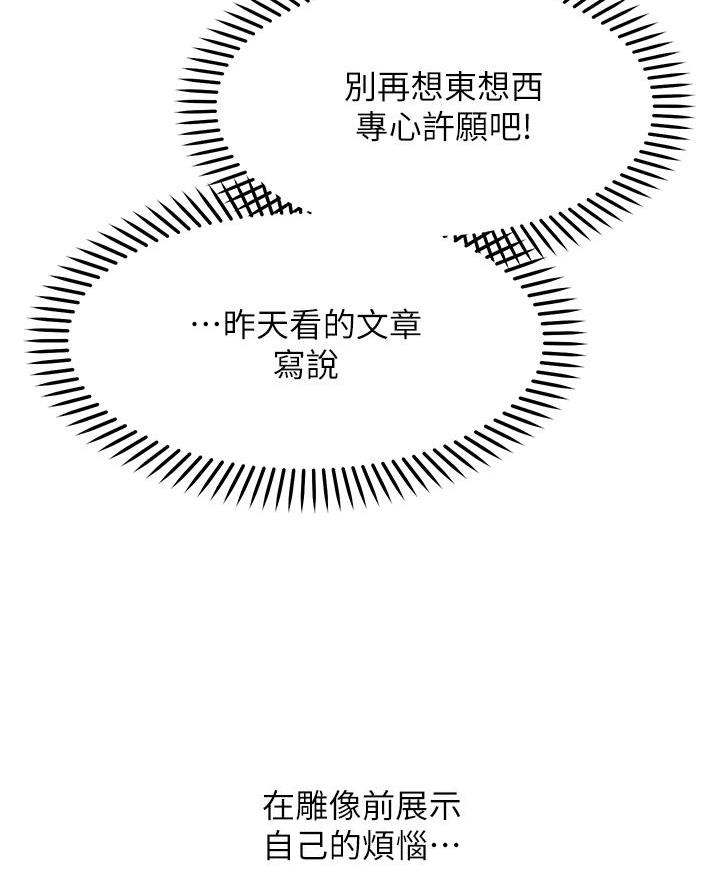 別再想東想西
專心許願吧!

…昨天看的文章
寫說

在雕像前展示
自己的煩惱…